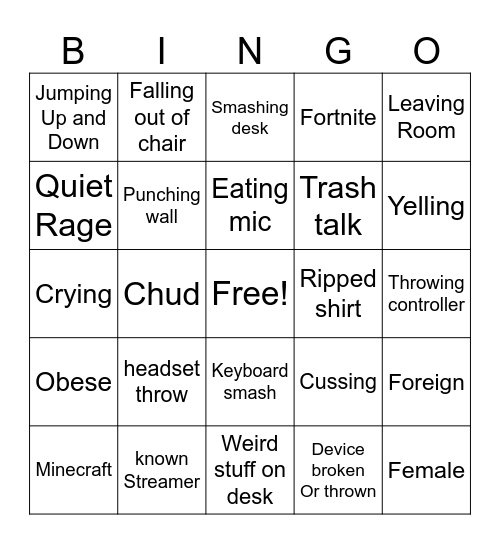 | B | I | N | G | O |
|---|---|---|---|---|
| Jumping Up and Down | Falling out of chair | Smashing desk | Fortnite | Leaving Room |
| Quiet Rage | Punching wall | Eating mic | Trash talk | Yelling |
| Crying | Chud | Free! | Ripped shirt | Throwing controller |
| Obese | headset throw | Keyboard smash | Cussing | Foreign |
| Minecraft | known Streamer | Weird stuff on desk | Device broken Or thrown | Female |